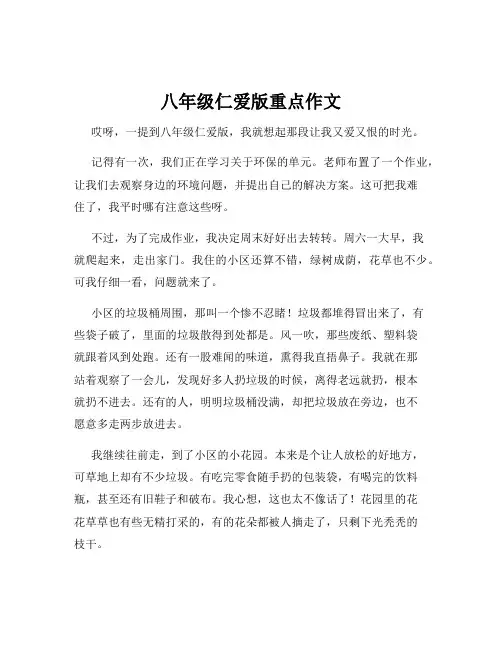 八年级仁爱版重点作文

哎呀，一提到八年级仁爱版，我就想起那段让我又爱又恨的时光。

记得有一次，我们正在学习关于环保的单元。老师布置了一个作业，让我们去观察身边的环境问题，并提出自己的解决方案。这可把我难住了，我平时哪有注意这些呀。

不过，为了完成作业，我决定周末好好出去转转。周六一大早，我就爬起来，走出家门。我住的小区还算不错，绿树成荫，花草也不少。可我仔细一看，问题就来了。

小区的垃圾桶周围，那叫一个惨不忍睹！垃圾都堆得冒出来了，有些袋子破了，里面的垃圾散得到处都是。风一吹，那些废纸、塑料袋就跟着风到处跑。还有一股难闻的味道，熏得我直捂鼻子。我就在那站着观察了一会儿，发现好多人扔垃圾的时候，离得老远就扔，根本就扔不进去。还有的人，明明垃圾桶没满，却把垃圾放在旁边，也不愿意多走两步放进去。

我继续往前走，到了小区的小花园。本来是个让人放松的好地方，可草地上却有不少垃圾。有吃完零食随手扔的包装袋，有喝完的饮料瓶，甚至还有旧鞋子和破布。我心想，这也太不像话了！花园里的花花草草也有些无精打采的，有的花朵都被人摘走了，只剩下光秃秃的枝干。